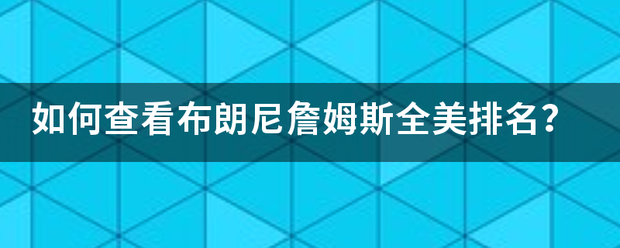 如何查看布朗尼詹姆斯全美排名？